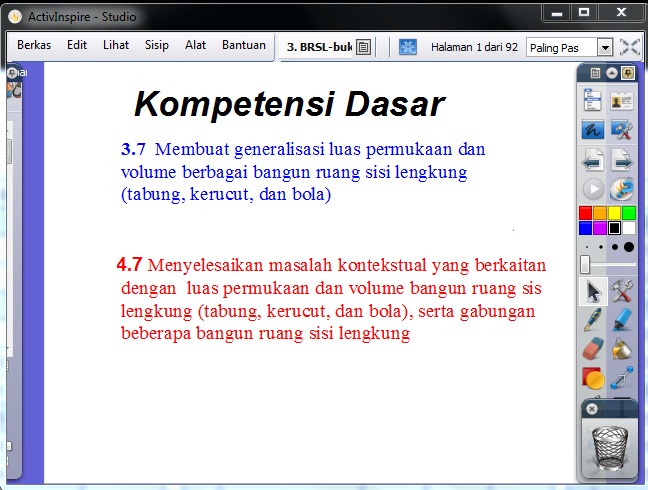 ActivInspire - Studio

Berkas Edit Lihat Sisip Alat Bantuan 3. BRSL-buk Halaman 1 dari 92 Paling Pas

Kompetensi Dasar

3.7 Membuat generalisasi luas permukaan dan volume berbagai bangun ruang sisi lengkung (tabung, kerucut, dan bola)

4.7 Menyelesaikan masalah kontekstual yang berkaitan dengan luas permukaan dan volume bangun ruang sis lengkung (tabung, kerucut, dan bola), serta gabungan beberapa bangun ruang sisi lengkung